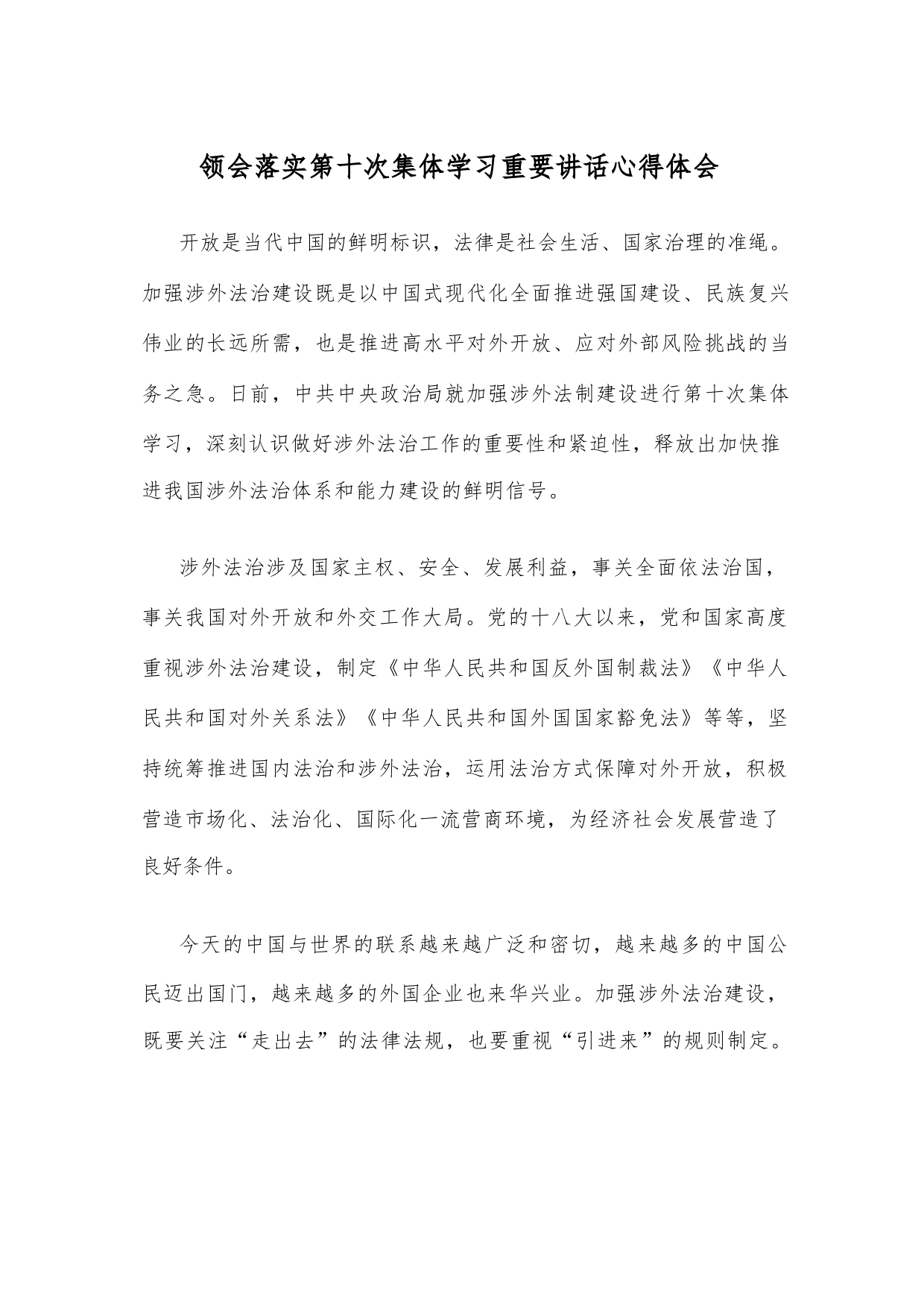 领会落实第十次集体学习重要讲话心得体会

开放是当代中国的鲜明标识，法律是社会生活、国家治理的准绳。加强涉外法治建设既是以中国式现代化全面推进强国建设、民族复兴伟业的长远所需，也是推进高水平对外开放、应对外部风险挑战的当务之急。日前，中共中央政治局就加强涉外法制建设进行第十次集体学习，深刻认识做好涉外法治工作的重要性和紧迫性，释放出加快推进我国涉外法治体系和能力建设的鲜明信号。

涉外法治涉及国家主权、安全、发展利益，事关全面依法治国，事关我国对外开放和外交工作大局。党的十八大以来，党和国家高度重视涉外法治建设，制定《中华人民共和国反外国制裁法》《中华人民共和国对外关系法》《中华人民共和国外国国家豁免法》等等，坚持统筹推进国内法治和涉外法治，运用法治方式保障对外开放，积极营造市场化、法治化、国际化一流营商环境，为经济社会发展营造了良好条件。

今天的中国与世界的联系越来越广泛和密切，越来越多的中国公民迈出国门，越来越多的外国企业也来华兴业。加强涉外法治建设，既要关注“走出去”的法律法规，也要重视“引进来”的规则制定。